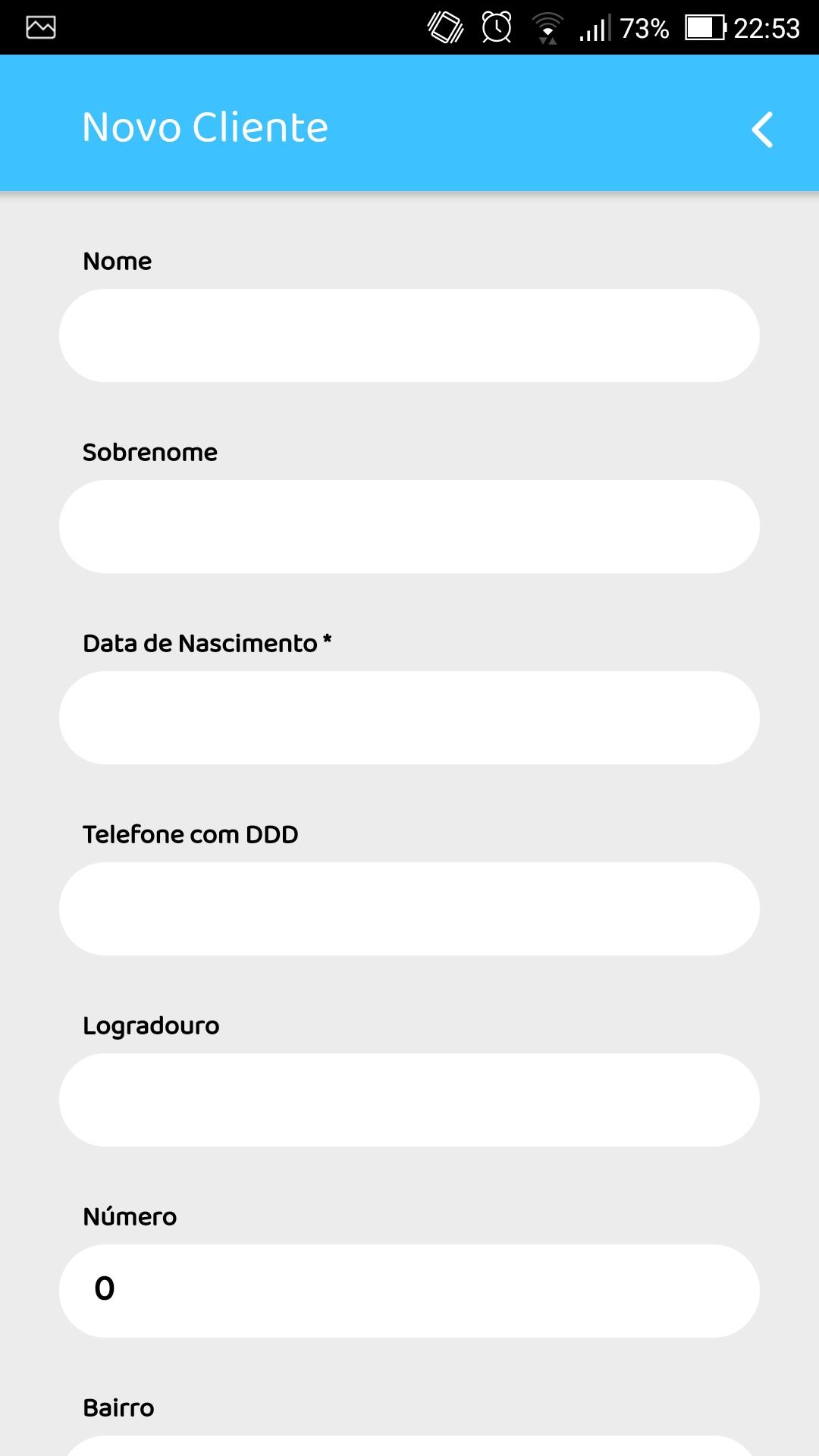 73% 22:53

Novo Cliente

Nome

Sobrenome

Data de Nascimento *

Telefone com DDD

Logradouro

Número

0

Bairro